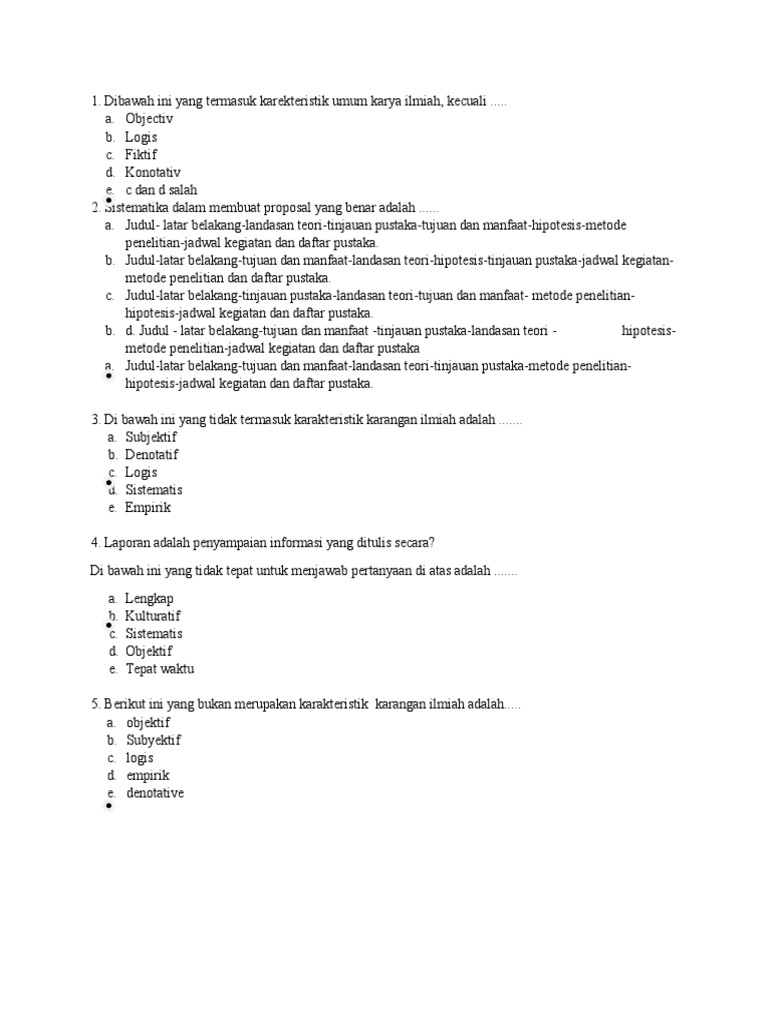 1. Dibawah ini yang termasuk karekteristik umum karya ilmiah, kecuali .....
a. Objectiv
b. Logis
c. Fiktif
d. Konotativ
e. c dan d salah

2. Sistematika dalam membuat proposal yang benar adalah ......
a. Judul- latar belakang-landasan teori-tinjauan pustaka-tujuan dan manfaat-hipotesis-metode penelitian-jadwal kegiatan dan daftar pustaka.
b. Judul-latar belakang-tujuan dan manfaat-landasan teori-hipotesis-tinjauan pustaka-jadwal kegiatan-metode penelitian dan daftar pustaka.
c. Judul-latar belakang-tinjauan pustaka-landasan teori-tujuan dan manfaat- metode penelitian-hipotesis-jadwal kegiatan dan daftar pustaka.
b. d. Judul - latar belakang-tujuan dan manfaat -tinjauan pustaka-landasan teori - hipotesis-metode penelitian-jadwal kegiatan dan daftar pustaka
a. Judul-latar belakang-tujuan dan manfaat-landasan teori-tinjauan pustaka-metode penelitian-hipotesis-jadwal kegiatan dan daftar pustaka.

3. Di bawah ini yang tidak termasuk karakteristik karangan ilmiah adalah .......
a. Subjektif
b. Denotatif
c. Logis
d. Sistematis
e. Empirik

4. Laporan adalah penyampaian informasi yang ditulis secara?

Di bawah ini yang tidak tepat untuk menjawab pertanyaan di atas adalah .......

a. Lengkap
b. Kulturatif
c. Sistematis
d. Objektif
e. Tepat waktu

5. Berikut ini yang bukan merupakan karakteristik karangan ilmiah adalah.....
a. objektif
b. Subyektif
c. logis
d. empirik
e. denotative